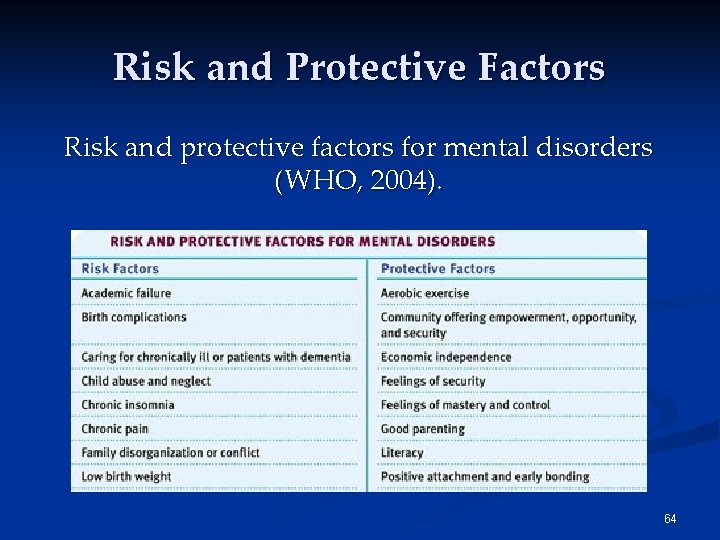 Risk and Protective Factors

Risk and protective factors for mental disorders (WHO, 2004).

RISK AND PROTECTIVE FACTORS FOR MENTAL DISORDERS

| Risk Factors | Protective Factors |
|---|---|
| Academic failure | Aerobic exercise |
| Birth complications | Community offering empowerment, opportunity, and security |
| Caring for chronically ill or patients with dementia | Economic independence |
| Child abuse and neglect | Feelings of security |
| Chronic insomnia | Feelings of mastery and control |
| Chronic pain | Good parenting |
| Family disorganization or conflict | Literacy |
| Low birth weight | Positive attachment and early bonding |

64